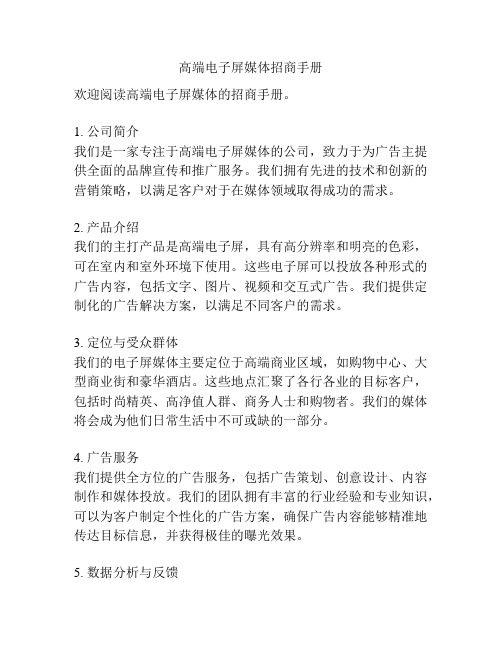 高端电子屏媒体招商手册

欢迎阅读高端电子屏媒体的招商手册。

1. 公司简介
我们是一家专注于高端电子屏媒体的公司，致力于为广告主提供全面的品牌宣传和推广服务。我们拥有先进的技术和创新的营销策略，以满足客户对于在媒体领域取得成功的需求。

2. 产品介绍
我们的主打产品是高端电子屏，具有高分辨率和明亮的色彩，可在室内和室外环境下使用。这些电子屏可以投放各种形式的广告内容，包括文字、图片、视频和交互式广告。我们提供定制化的广告解决方案，以满足不同客户的需求。

3. 定位与受众群体
我们的电子屏媒体主要定位于高端商业区域，如购物中心、大型商业街和豪华酒店。这些地点汇聚了各行各业的目标客户，包括时尚精英、高净值人群、商务人士和购物者。我们的媒体将会成为他们日常生活中不可或缺的一部分。

4. 广告服务
我们提供全方位的广告服务，包括广告策划、创意设计、内容制作和媒体投放。我们的团队拥有丰富的行业经验和专业知识，可以为客户制定个性化的广告方案，确保广告内容能够精准地传达目标信息，并获得极佳的曝光效果。

5. 数据分析与反馈